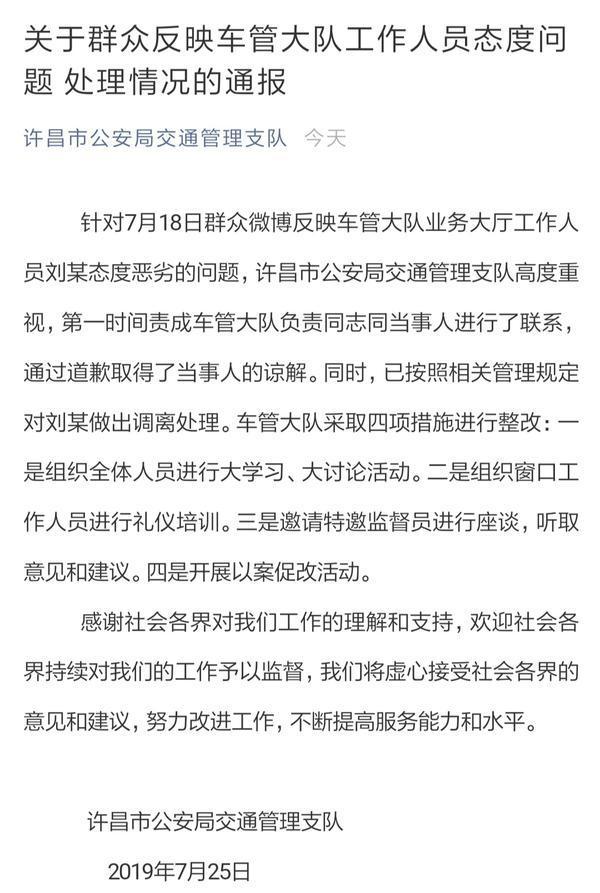 关于群众反映车管大队工作人员态度问题 处理情况的通报

许昌市公安局交通管理支队 今天

针对7月18日群众微博反映车管大队业务大厅工作人员刘某态度恶劣的问题，许昌市公安局交通管理支队高度重视，第一时间责成车管大队负责同志同当事人进行了联系，通过道歉取得了当事人的谅解。同时，已按照相关管理规定对刘某做出调离处理。车管大队采取四项措施进行整改：一是组织全体人员进行大学习、大讨论活动。二是组织窗口工作人员进行礼仪培训。三是邀请特邀监督员进行座谈，听取意见和建议。四是开展以案促改活动。

感谢社会各界对我们工作的理解和支持，欢迎社会各界持续对我们的工作予以监督，我们将虚心接受社会各界的意见和建议，努力改进工作，不断提高服务能力和水平。

许昌市公安局交通管理支队

2019年7月25日